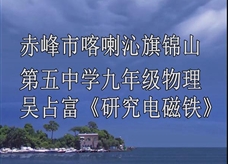 赤峰市喀喇沁旗锦山
第五中学九年级物理
吴占富《研究电磁铁》